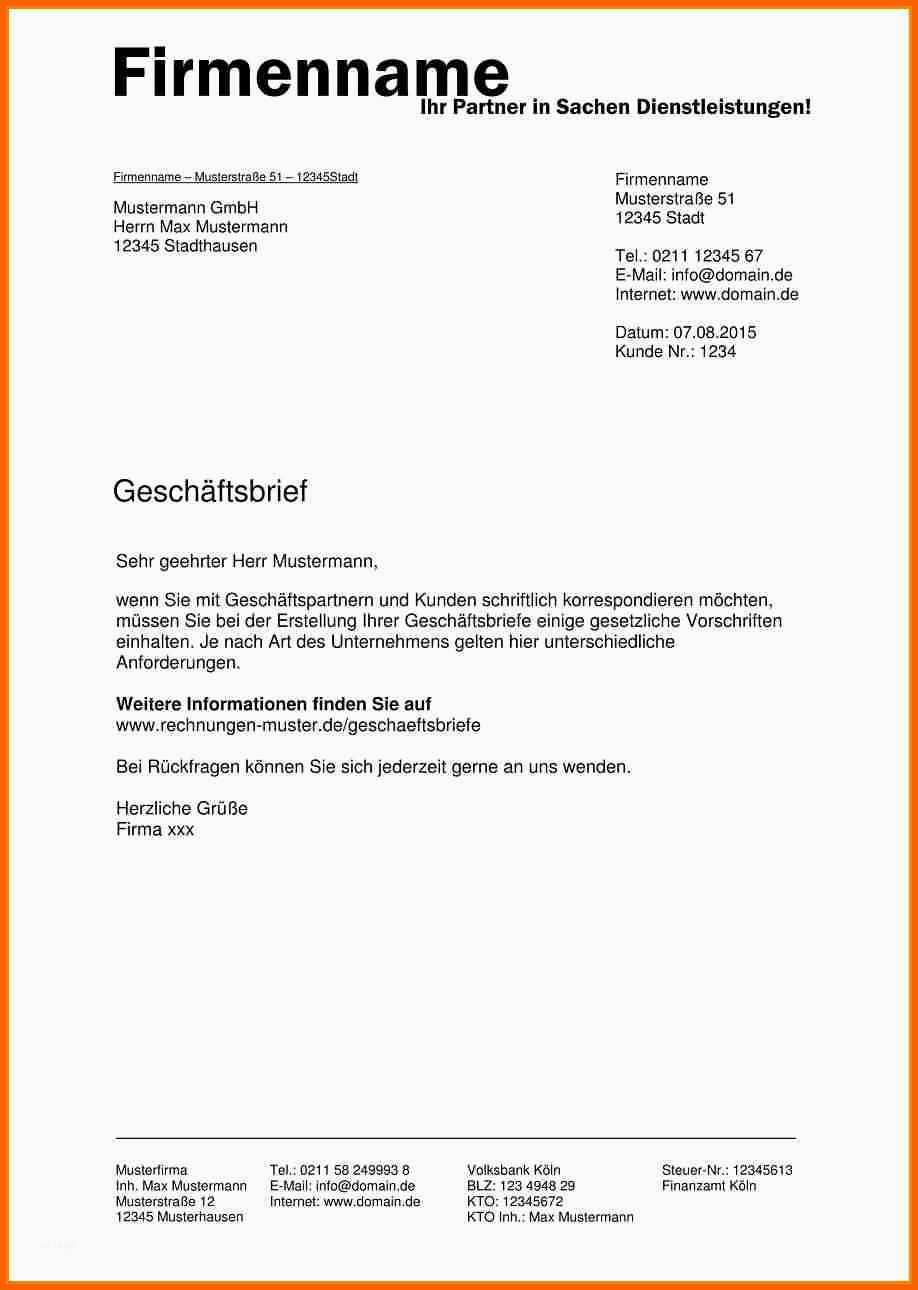 Firmenname
Ihr Partner in Sachen Dienstleistungen!

Firmenname – Musterstraße 51 – 12345Stadt

Mustermann GmbH
Herrn Max Mustermann
12345 Stadthausen

Firmenname
Musterstraße 51
12345 Stadt

Tel.: 0211 12345 67
E-Mail: info@domain.de
Internet: www.domain.de

Datum: 07.08.2015
Kunde Nr.: 1234

Geschäftsbrief

Sehr geehrter Herr Mustermann,

wenn Sie mit Geschäftspartnern und Kunden schriftlich korrespondieren möchten, müssen Sie bei der Erstellung Ihrer Geschäftsbriefe einige gesetzliche Vorschriften einhalten. Je nach Art des Unternehmens gelten hier unterschiedliche Anforderungen.

Weitere Informationen finden Sie auf
www.rechnungen-muster.de/geschaeftsbriefe

Bei Rückfragen können Sie sich jederzeit gerne an uns wenden.

Herzliche Grüße
Firma xxx

Musterfirma
Inh. Max Mustermann
Musterstraße 12
12345 Musterhausen

Tel.: 0211 58 249993 8
E-Mail: info@domain.de
Internet: www.domain.de

Volksbank Köln
BLZ: 123 4948 29
KTO: 12345672
KTO Inh.: Max Mustermann

Steuer-Nr.: 12345613
Finanzamt Köln